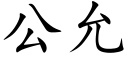 公允